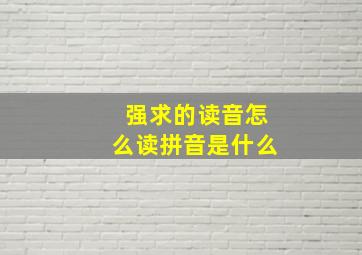 强求的读音怎么读拼音是什么